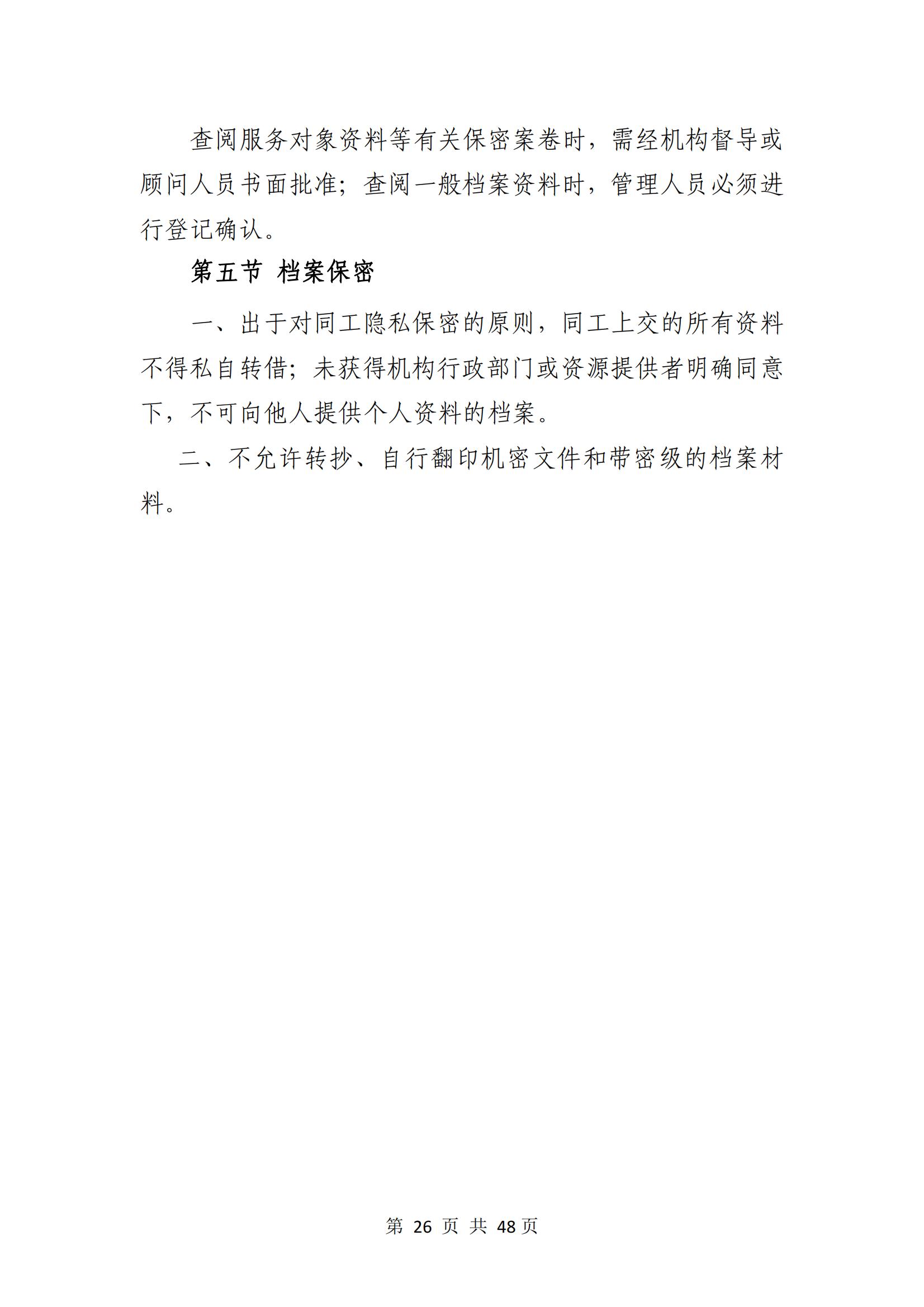 查阅服务对象资料等有关保密案卷时，需经机构督导或顾问人员书面批准；查阅一般档案资料时，管理人员必须进行登记确认。

第五节 档案保密

一、出于对同工隐私保密的原则，同工上交的所有资料不得私自转借；未获得机构行政部门或资源提供者明确同意下，不可向他人提供个人资料的档案。

二、不允许转抄、自行翻印机密文件和带密级的档案材料。

第 26 页 共 48 页